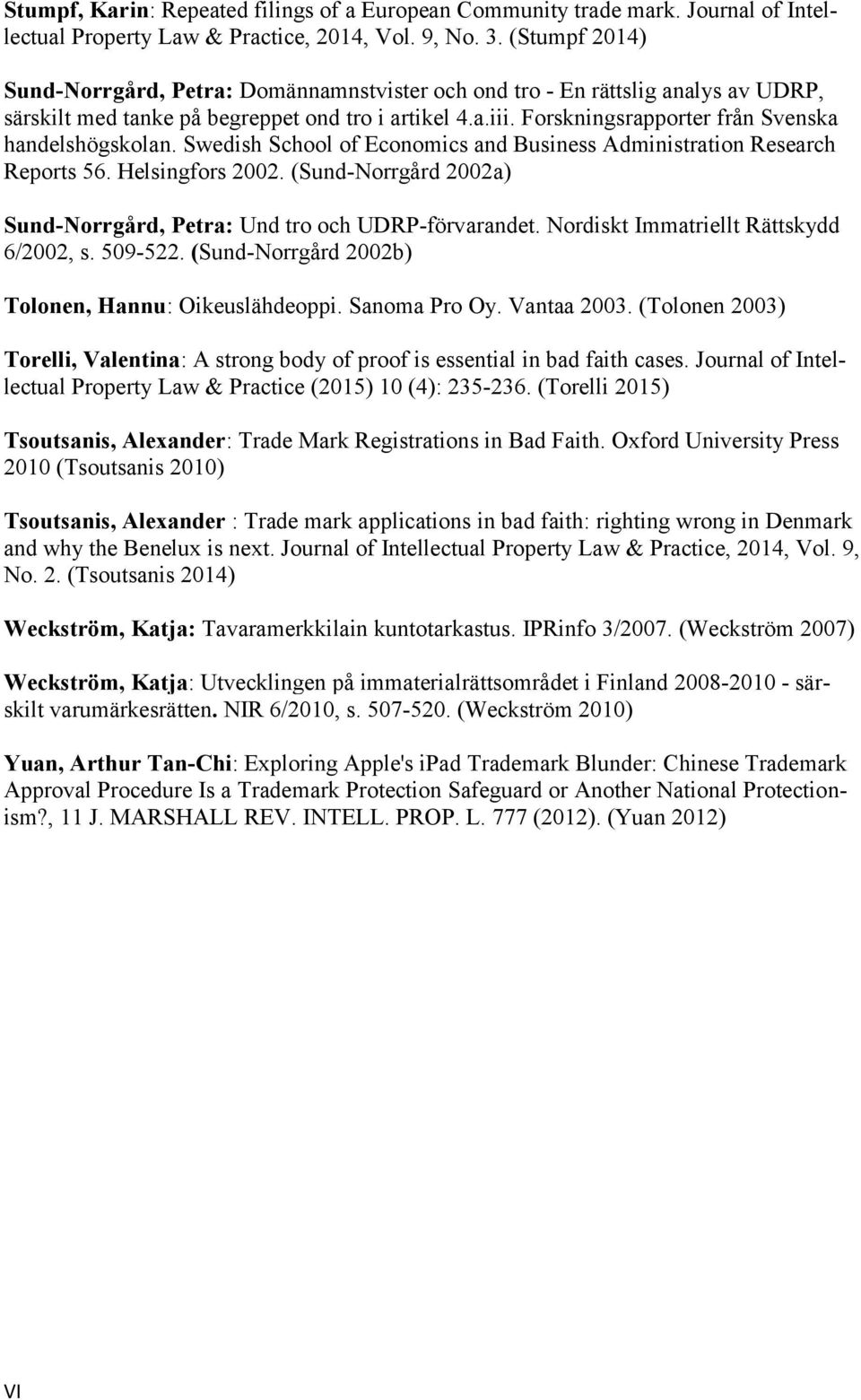 Stumpf, Karin: Repeated filings of a European Community trade mark. Journal of Intellectual Property Law & Practice, 2014, Vol. 9, No. 3. (Stumpf 2014)

Sund-Norrgård, Petra: Domännamnstvister och ond tro - En rättslig analys av UDRP, särskilt med tanke på begreppet ond tro i artikel 4.a.iii. Forskningsrapporter från Svenska handelshögskolan. Swedish School of Economics and Business Administration Research Reports 56. Helsingfors 2002. (Sund-Norrgård 2002a)

Sund-Norrgård, Petra: Und tro och UDRP-förvarandet. Nordiskt Immatriellt Rättskydd 6/2002, s. 509-522. (Sund-Norrgård 2002b)

Tolonen, Hannu: Oikeuslähdeoppi. Sanoma Pro Oy. Vantaa 2003. (Tolonen 2003)

Torelli, Valentina: A strong body of proof is essential in bad faith cases. Journal of Intellectual Property Law & Practice (2015) 10 (4): 235-236. (Torelli 2015)

Tsoutsanis, Alexander: Trade Mark Registrations in Bad Faith. Oxford University Press 2010 (Tsoutsanis 2010)

Tsoutsanis, Alexander : Trade mark applications in bad faith: righting wrong in Denmark and why the Benelux is next. Journal of Intellectual Property Law & Practice, 2014, Vol. 9, No. 2. (Tsoutsanis 2014)

Weckström, Katja: Tavaramerkkilain kuntotarkastus. IPRinfo 3/2007. (Weckström 2007)

Weckström, Katja: Utvecklingen på immaterialrättsområdet i Finland 2008-2010 - särskilt varumärkesrätten. NIR 6/2010, s. 507-520. (Weckström 2010)

Yuan, Arthur Tan-Chi: Exploring Apple's iPad Trademark Blunder: Chinese Trademark Approval Procedure Is a Trademark Protection Safeguard or Another National Protectionism?, 11 J. MARSHALL REV. INTELL. PROP. L. 777 (2012). (Yuan 2012)

VI